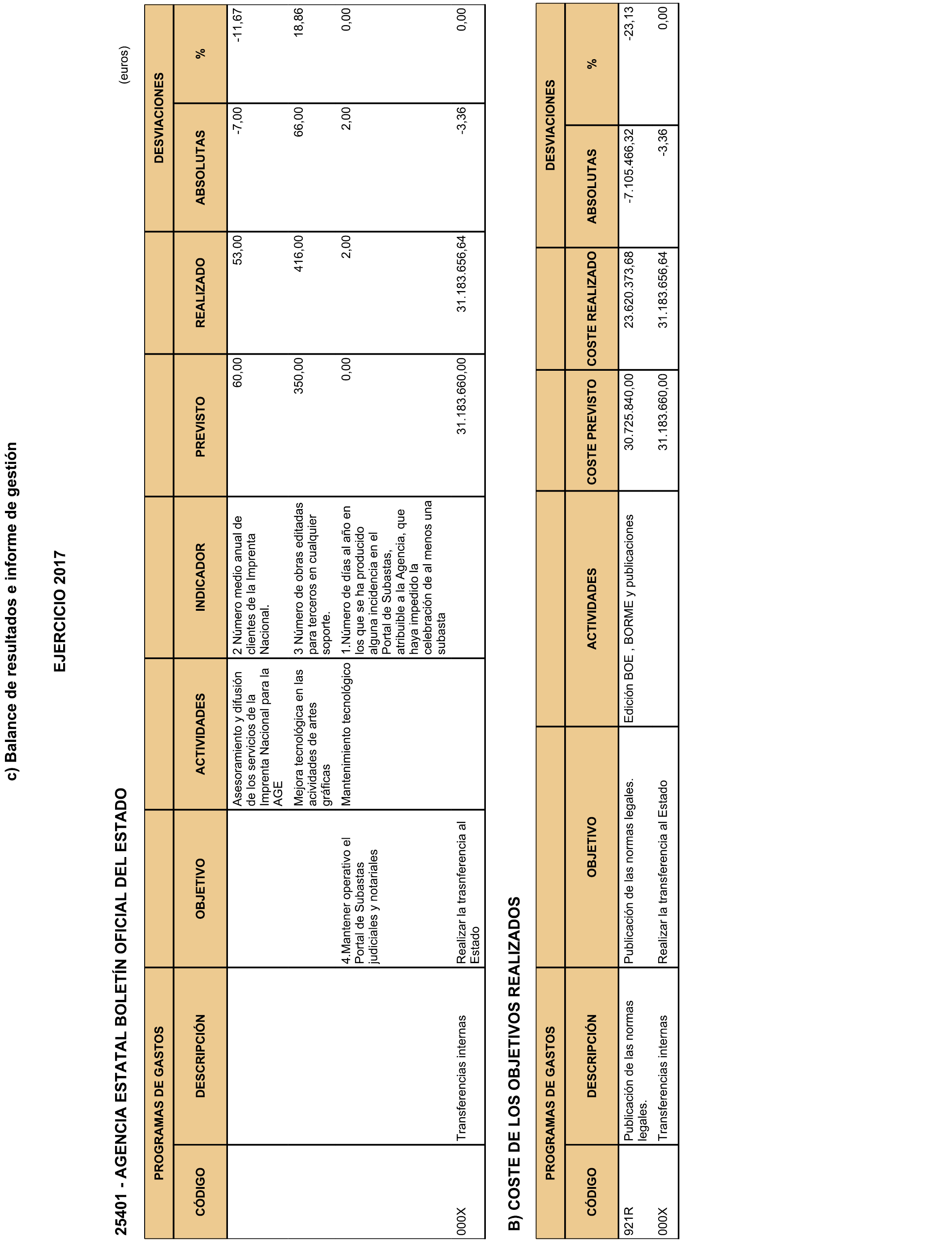 c) Balance de resultados e informe de gestión

EJERCICIO 2017

25401 - AGENCIA ESTATAL BOLETÍN OFICIAL DEL ESTADO

(euros)

| PROGRAMAS DE GASTOS | | | | | | | DESVIACIONES | |
|---|---|---|---|---|---|---|---|---|
| CÓDIGO | DESCRIPCIÓN | OBJETIVO | ACTIVIDADES | INDICADOR | PREVISTO | REALIZADO | ABSOLUTAS | % |
| | | | Asesoramiento y difusión de los servicios de la Imprenta Nacional para la AGE | 2 Número medio anual de clientes de la Imprenta Nacional. | 60,00 | 53,00 | -7,00 | -11,67 |
| | | | Mejora tecnológica en las acividades de artes gráficas | 3 Número de obras editadas para terceros en cualquier soporte. | 350,00 | 416,00 | 66,00 | 18,86 |
| | | 4.Mantener operativo el Portal de Subastas judiciales y notariales | Mantenimiento tecnológico | 1.Número de días al año en los que se ha producido alguna incidencia en el Portal de Subastas, atribuible a la Agencia, que haya impedido la celebración de al menos una subasta | 0,00 | 2,00 | 2,00 | 0,00 |
| 000X | Transferencias internas | Realizar la trasnferencia al Estado | | | 31.183.660,00 | 31.183.656,64 | -3,36 | 0,00 |

B) COSTE DE LOS OBJETIVOS REALIZADOS

| PROGRAMAS DE GASTOS | | | | | | DESVIACIONES | |
|---|---|---|---|---|---|---|---|
| CÓDIGO | DESCRIPCIÓN | OBJETIVO | ACTIVIDADES | COSTE PREVISTO | COSTE REALIZADO | ABSOLUTAS | % |
| 921R | Publicación de las normas legales. | Publicación de las normas legales. | Edición BOE , BORME y publicaciones | 30.725.840,00 | 23.620.373,68 | -7.105.466,32 | -23,13 |
| 000X | Transferencias internas | Realizar la transferencia al Estado | | 31.183.660,00 | 31.183.656,64 | -3,36 | 0,00 |